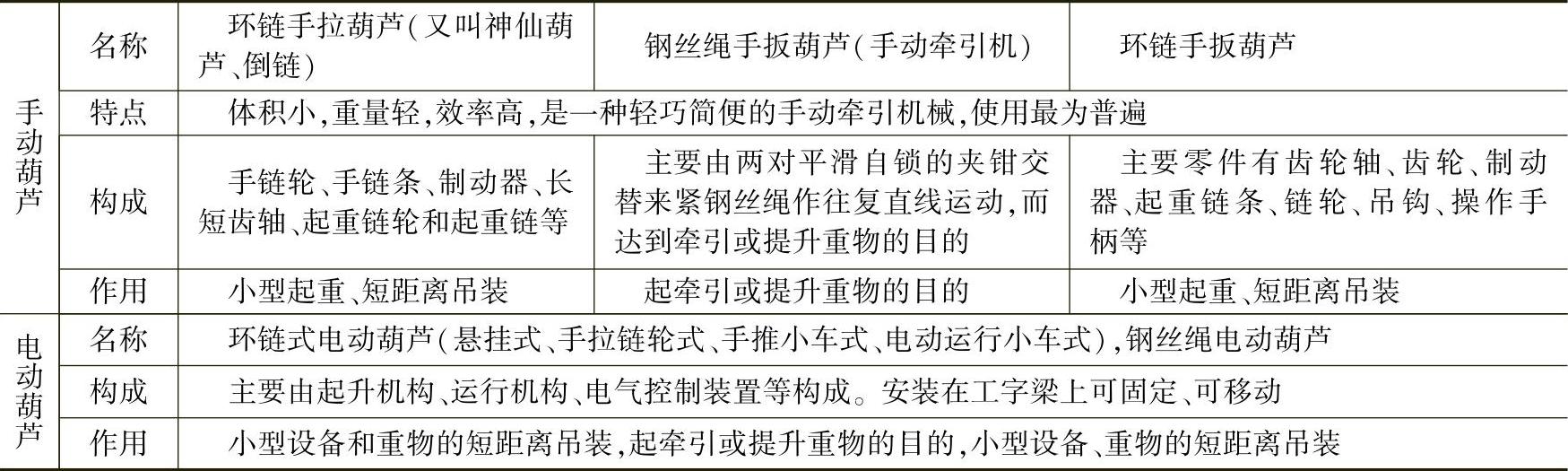 | 手动葫芦 | 名称 | 环链手拉葫芦(又叫神仙葫芦、倒链) | 钢丝绳手扳葫芦(手动牵引机) | 环链手扳葫芦 |
|---|---|---|---|---|
| | 特点 | 体积小,重量轻,效率高,是一种轻巧简便的手动牵引机械,使用最为普遍 | | |
| | 构成 | 手链轮、手链条、制动器、长短齿轴、起重链轮和起重链等 | 主要由两对平滑自锁的夹钳交替来紧钢丝绳作往复直线运动,而达到牵引或提升重物的目的 | 主要零件有齿轮轴、齿轮、制动器、起重链条、链轮、吊钩、操作手柄等 |
| | 作用 | 小型起重、短距离吊装 | 起牵引或提升重物的目的 | 小型起重、短距离吊装 |
| 电动葫芦 | 名称 | 环链式电动葫芦(悬挂式、手拉链轮式、手推小车式、电动运行小车式),钢丝绳电动葫芦 | | |
| | 构成 | 主要由起升机构、运行机构、电气控制装置等构成。安装在工字梁上可固定、可移动 | | |
| | 作用 | 小型设备和重物的短距离吊装,起牵引或提升重物的目的,小型设备、重物的短距离吊装 | | |